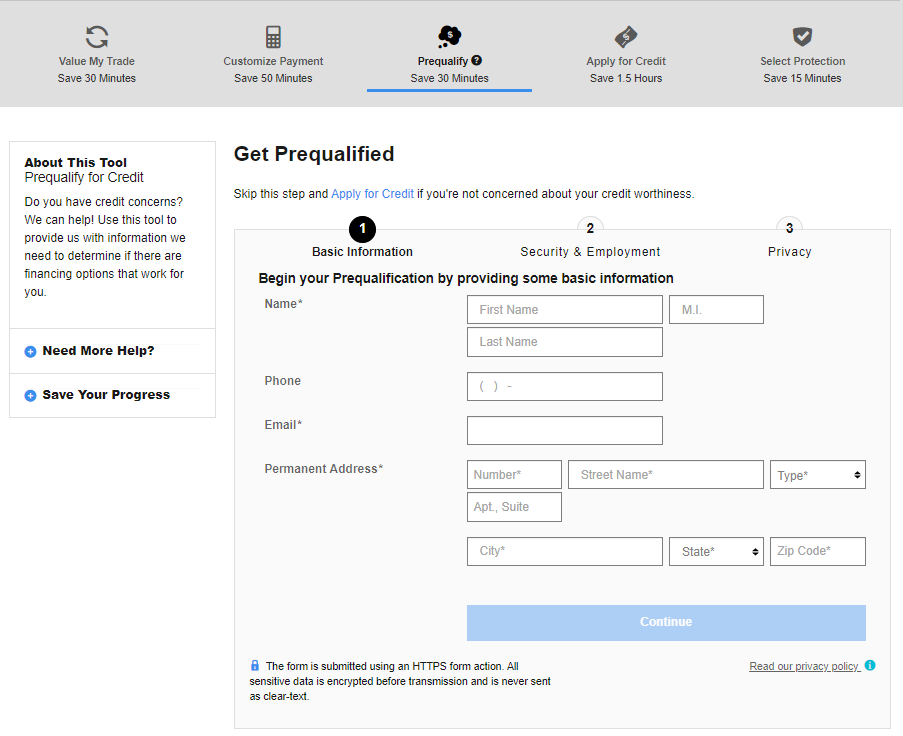 Value My Trade
Save 30 Minutes

Customize Payment
Save 50 Minutes

Prequalify
Save 30 Minutes

Apply for Credit
Save 1.5 Hours

Select Protection
Save 15 Minutes

About This Tool
Prequalify for Credit
Do you have credit concerns? We can help! Use this tool to provide us with information we need to determine if there are financing options that work for you.

Need More Help?

Save Your Progress

Get Prequalified

Skip this step and Apply for Credit if you're not concerned about your credit worthiness.

1
Basic Information
2
Security & Employment
3
Privacy

Begin your Prequalification by providing some basic information

Name*
First Name
M.I.
Last Name

Phone
( ) -

Email*

Permanent Address*
Number*
Street Name*
Type*
Apt., Suite
City*
State*
Zip Code*

Continue

The form is submitted using an HTTPS form action. All sensitive data is encrypted before transmission and is never sent as clear-text.

Read our privacy policy